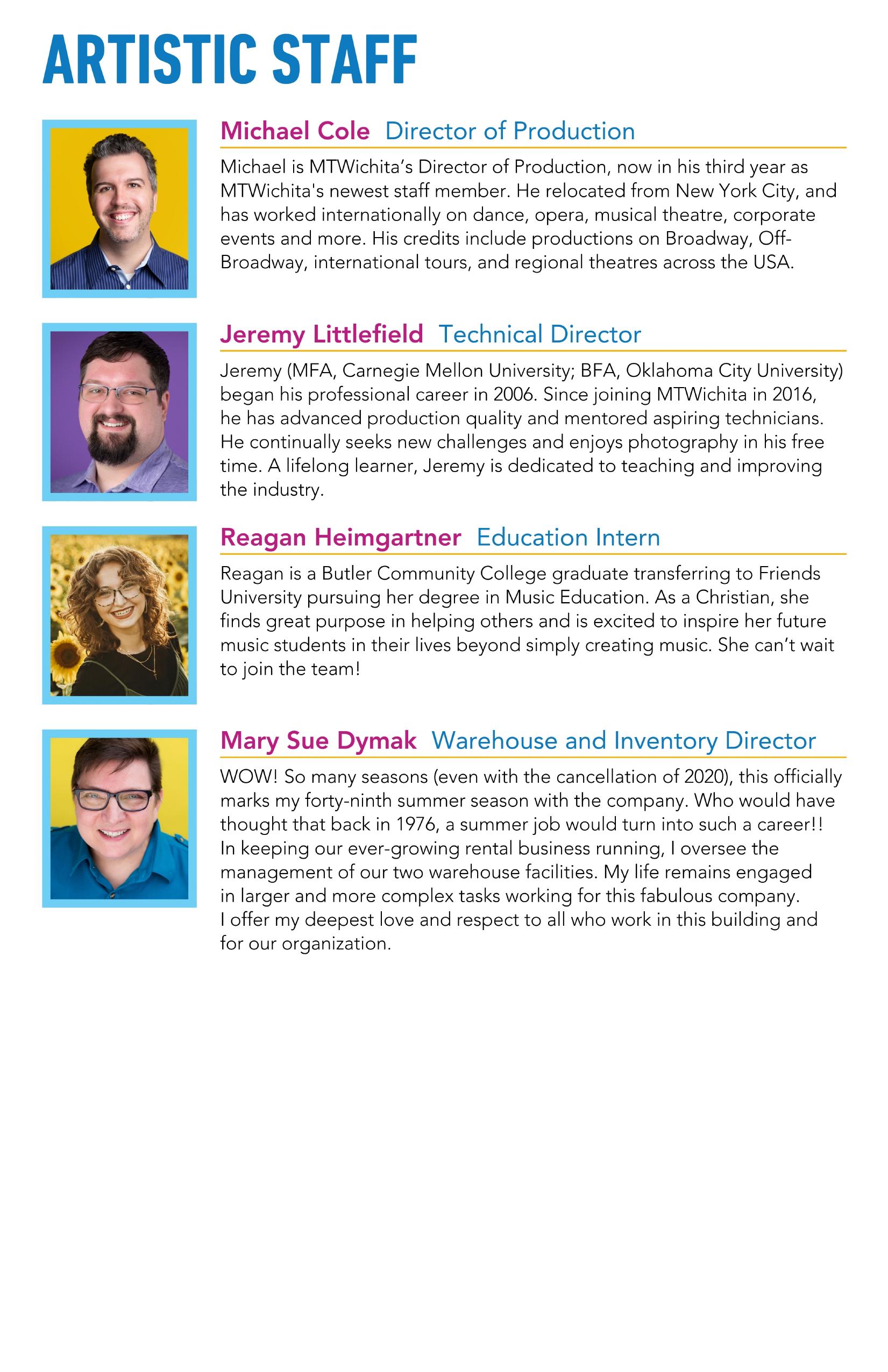 ARTISTIC STAFF

Michael Cole Director of Production

Michael is MTWichita's Director of Production, now in his third year as MTWichita's newest staff member. He relocated from New York City, and has worked internationally on dance, opera, musical theatre, corporate events and more. His credits include productions on Broadway, Off-Broadway, international tours, and regional theatres across the USA.

Jeremy Littlefield Technical Director

Jeremy (MFA, Carnegie Mellon University; BFA, Oklahoma City University) began his professional career in 2006. Since joining MTWichita in 2016, he has advanced production quality and mentored aspiring technicians. He continually seeks new challenges and enjoys photography in his free time. A lifelong learner, Jeremy is dedicated to teaching and improving the industry.

Reagan Heimgartner Education Intern

Reagan is a Butler Community College graduate transferring to Friends University pursuing her degree in Music Education. As a Christian, she finds great purpose in helping others and is excited to inspire her future music students in their lives beyond simply creating music. She can't wait to join the team!

Mary Sue Dymak Warehouse and Inventory Director

WOW! So many seasons (even with the cancellation of 2020), this officially marks my forty-ninth summer season with the company. Who would have thought that back in 1976, a summer job would turn into such a career!! In keeping our ever-growing rental business running, I oversee the management of our two warehouse facilities. My life remains engaged in larger and more complex tasks working for this fabulous company. I offer my deepest love and respect to all who work in this building and for our organization.